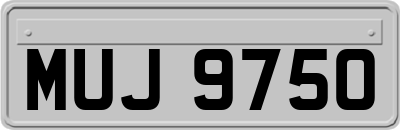 MUJ 9750